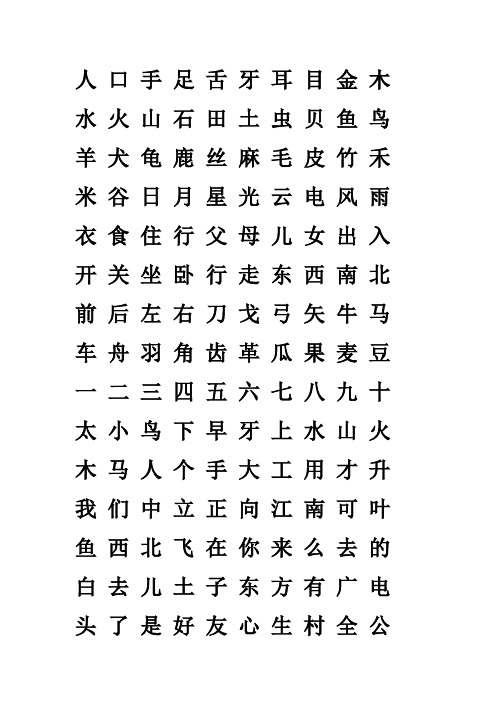 人 口 手 足 舌 牙 耳 目 金 木
水 火 山 石 田 土 虫 贝 鱼 鸟
羊 犬 龟 鹿 丝 麻 毛 皮 竹 禾
米 谷 日 月 星 光 云 电 风 雨
衣 食 住 行 父 母 儿 女 出 入
开 关 坐 卧 行 走 东 西 南 北
前 后 左 右 刀 戈 弓 矢 牛 马
车 舟 羽 角 齿 革 瓜 果 麦 豆
一 二 三 四 五 六 七 八 九 十
太 小 鸟 下 早 牙 上 水 山 火
木 马 人 个 手 大 工 用 才 升
我 们 中 立 正 向 江 南 可 叶
鱼 西 北 飞 在 你 来 么 去 的
白 去 儿 土 子 东 方 有 广 电
头 了 是 好 友 心 生 村 全 公